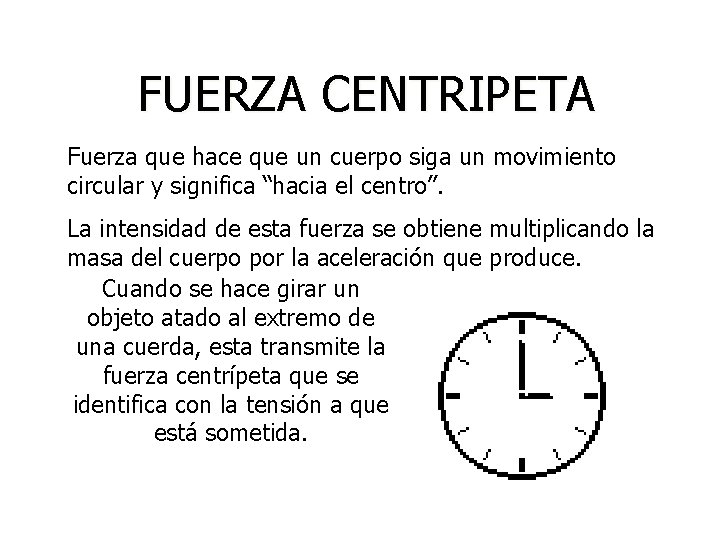 FUERZA CENTRIPETA

Fuerza que hace que un cuerpo siga un movimiento circular y significa “hacia el centro”.

La intensidad de esta fuerza se obtiene multiplicando la masa del cuerpo por la aceleración que produce.

Cuando se hace girar un objeto atado al extremo de una cuerda, esta transmite la fuerza centrípeta que se identifica con la tensión a que está sometida.